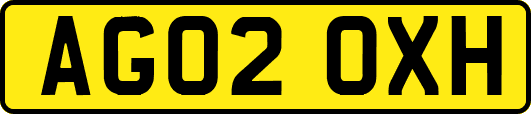 AG02 OXH